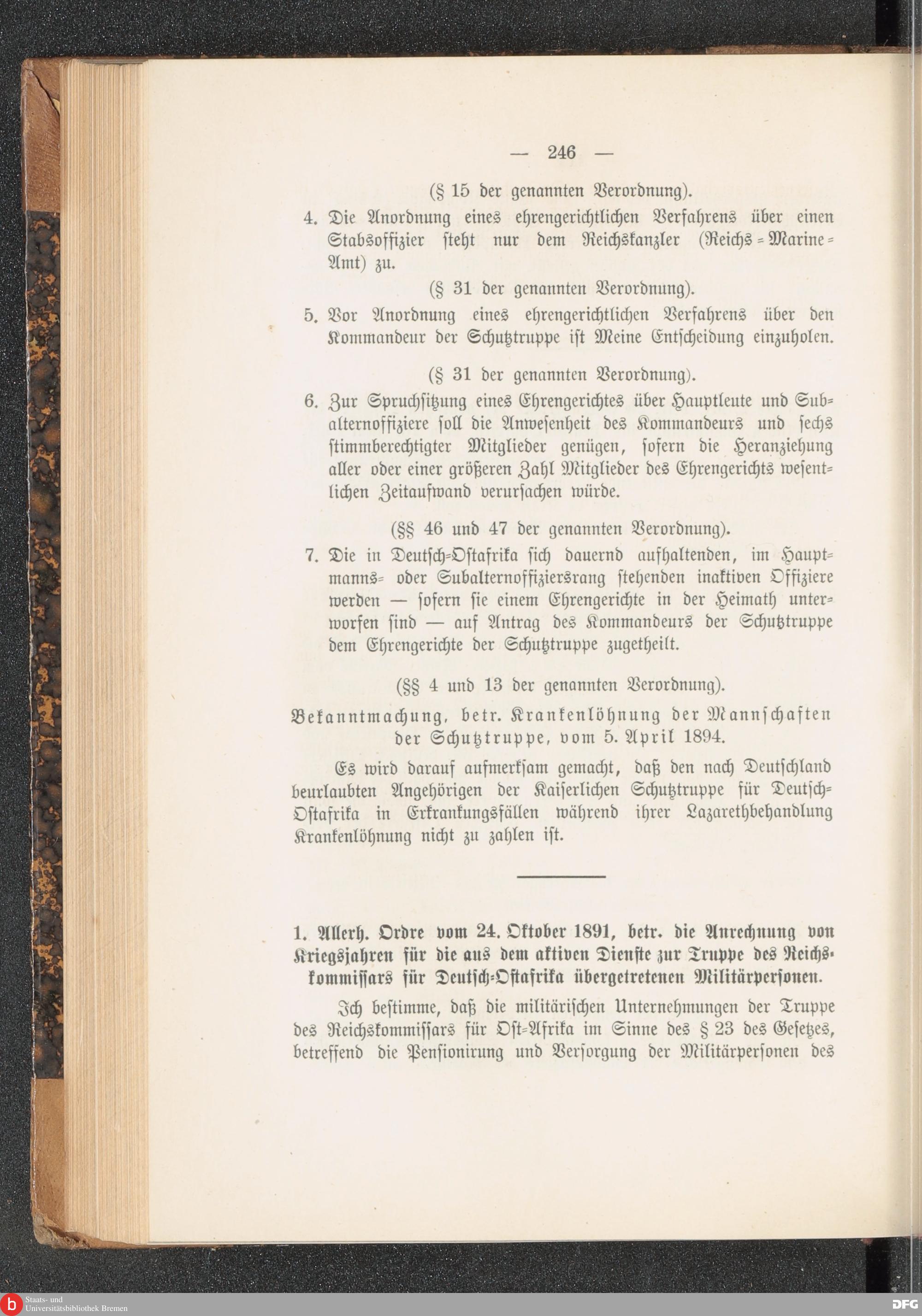 — 246 —

(§ 15 der genannten Verordnung).

4. Die Anordnung eines ehrengerichtlichen Verfahrens über einen Stabsoffizier steht nur dem Reichskanzler (Reichs-Marine-Amt) zu.

(§ 31 der genannten Verordnung).

5. Vor Anordnung eines ehrengerichtlichen Verfahrens über den Kommandeur der Schutztruppe ist Meine Entscheidung einzuholen.

(§ 31 der genannten Verordnung).

6. Zur Spruchsitzung eines Ehrengerichtes über Hauptleute und Subalternoffiziere soll die Anwesenheit des Kommandeurs und sechs stimmberechtigter Mitglieder genügen, sofern die Heranziehung aller oder einer größeren Zahl Mitglieder des Ehrengerichts wesentlichen Zeitaufwand verursachen würde.

(§§ 46 und 47 der genannten Verordnung).

7. Die in Deutsch-Ostafrika sich dauernd aufhaltenden, im Hauptmanns- oder Subalternoffiziersrang stehenden inaktiven Offiziere werden — sofern sie einem Ehrengerichte in der Heimath unterworfen sind — auf Antrag des Kommandeurs der Schutztruppe dem Ehrengerichte der Schutztruppe zugetheilt.

(§§ 4 und 13 der genannten Verordnung).

Bekanntmachung, betr. Krankenlöhnung der Mannschaften der Schutztruppe, vom 5. April 1894.

Es wird darauf aufmerksam gemacht, daß den nach Deutschland beurlaubten Angehörigen der Kaiserlichen Schutztruppe für Deutsch-Ostafrika in Erkrankungsfällen während ihrer Lazarethbehandlung Krankenlöhnung nicht zu zahlen ist.

1. Allerh. Ordre vom 24. Oktober 1891, betr. die Anrechnung von Kriegsjahren für die aus dem aktiven Dienste zur Truppe des Reichskommissars für Deutsch-Ostafrika übergetretenen Militärpersonen.

Ich bestimme, daß die militärischen Unternehmungen der Truppe des Reichskommissars für Ost-Afrika im Sinne des § 23 des Gesetzes, betreffend die Pensionirung und Versorgung der Militärpersonen des

Staats- und Universitätsbibliothek Bremen

DFG